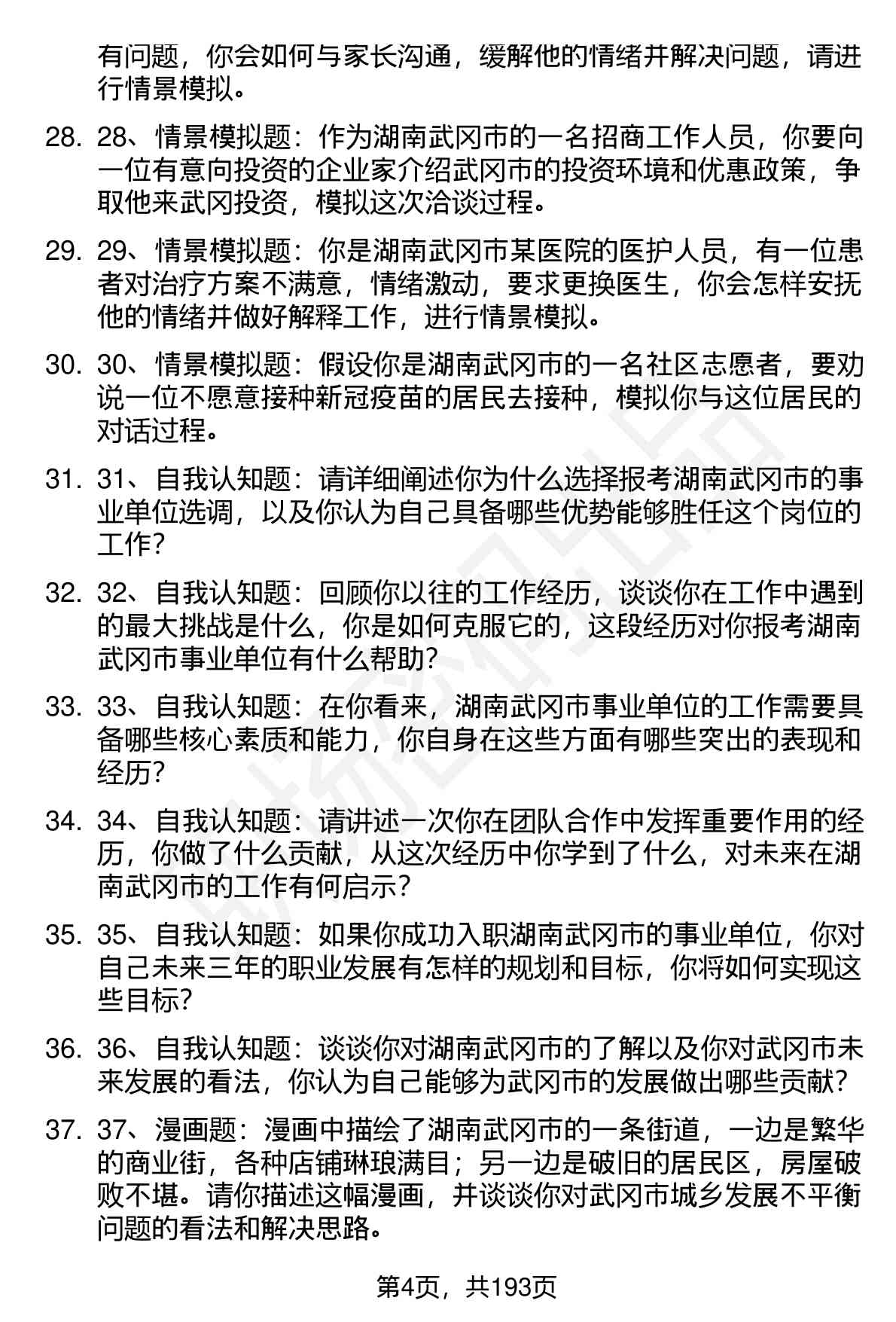 有问题，你会如何与家长沟通，缓解他的情绪并解决问题，请进行情景模拟。

28. 28、情景模拟题：作为湖南武冈市的一名招商工作人员，你要向一位有意向投资的企业家介绍武冈市的投资环境和优惠政策，争取他来武冈投资，模拟这次洽谈过程。

29. 29、情景模拟题：你是湖南武冈市某医院的医护人员，有一位患者对治疗方案不满意，情绪激动，要求更换医生，你会怎样安抚他的情绪并做好解释工作，进行情景模拟。

30. 30、情景模拟题：假设你是湖南武冈市的一名社区志愿者，要劝说一位不愿意接种新冠疫苗的居民去接种，模拟你与这位居民的对话过程。

31. 31、自我认知题：请详细阐述你为什么选择报考湖南武冈市的事业单位选调，以及你认为自己具备哪些优势能够胜任这个岗位的工作？

32. 32、自我认知题：回顾你以往的工作经历，谈谈你在工作中遇到的最大挑战是什么，你是如何克服它的，这段经历对你报考湖南武冈市事业单位有什么帮助？

33. 33、自我认知题：在你看来，湖南武冈市事业单位的工作需要具备哪些核心素质和能力，你自身在这些方面有哪些突出的表现和经历？

34. 34、自我认知题：请讲述一次你在团队合作中发挥重要作用的经历，你做了什么贡献，从这次经历中你学到了什么，对未来在湖南武冈市的工作有何启示？

35. 35、自我认知题：如果你成功入职湖南武冈市的事业单位，你对自己未来三年的职业发展有怎样的规划和目标，你将如何实现这些目标？

36. 36、自我认知题：谈谈你对湖南武冈市的了解以及你对武冈市未来发展的看法，你认为自己能够为武冈市的发展做出哪些贡献？

37. 37、漫画题：漫画中描绘了湖南武冈市的一条街道，一边是繁华的商业街，各种店铺琳琅满目；另一边是破旧的居民区，房屋破败不堪。请你描述这幅漫画，并谈谈你对武冈市城乡发展不平衡问题的看法和解决思路。

第4页，共193页